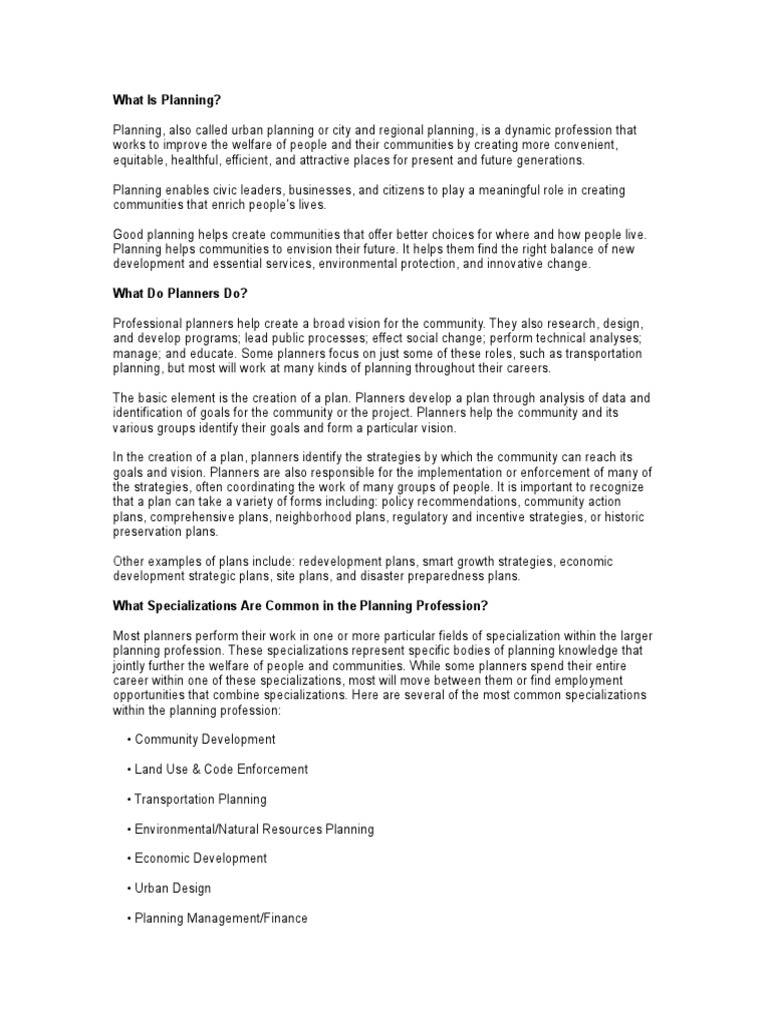 What Is Planning?

Planning, also called urban planning or city and regional planning, is a dynamic profession that works to improve the welfare of people and their communities by creating more convenient, equitable, healthful, efficient, and attractive places for present and future generations.

Planning enables civic leaders, businesses, and citizens to play a meaningful role in creating communities that enrich people's lives.

Good planning helps create communities that offer better choices for where and how people live. Planning helps communities to envision their future. It helps them find the right balance of new development and essential services, environmental protection, and innovative change.

What Do Planners Do?

Professional planners help create a broad vision for the community. They also research, design, and develop programs; lead public processes; effect social change; perform technical analyses; manage; and educate. Some planners focus on just some of these roles, such as transportation planning, but most will work at many kinds of planning throughout their careers.

The basic element is the creation of a plan. Planners develop a plan through analysis of data and identification of goals for the community or the project. Planners help the community and its various groups identify their goals and form a particular vision.

In the creation of a plan, planners identify the strategies by which the community can reach its goals and vision. Planners are also responsible for the implementation or enforcement of many of the strategies, often coordinating the work of many groups of people. It is important to recognize that a plan can take a variety of forms including: policy recommendations, community action plans, comprehensive plans, neighborhood plans, regulatory and incentive strategies, or historic preservation plans.

Other examples of plans include: redevelopment plans, smart growth strategies, economic development strategic plans, site plans, and disaster preparedness plans.

What Specializations Are Common in the Planning Profession?

Most planners perform their work in one or more particular fields of specialization within the larger planning profession. These specializations represent specific bodies of planning knowledge that jointly further the welfare of people and communities. While some planners spend their entire career within one of these specializations, most will move between them or find employment opportunities that combine specializations. Here are several of the most common specializations within the planning profession:

• Community Development

• Land Use & Code Enforcement

• Transportation Planning

• Environmental/Natural Resources Planning

• Economic Development

• Urban Design

• Planning Management/Finance